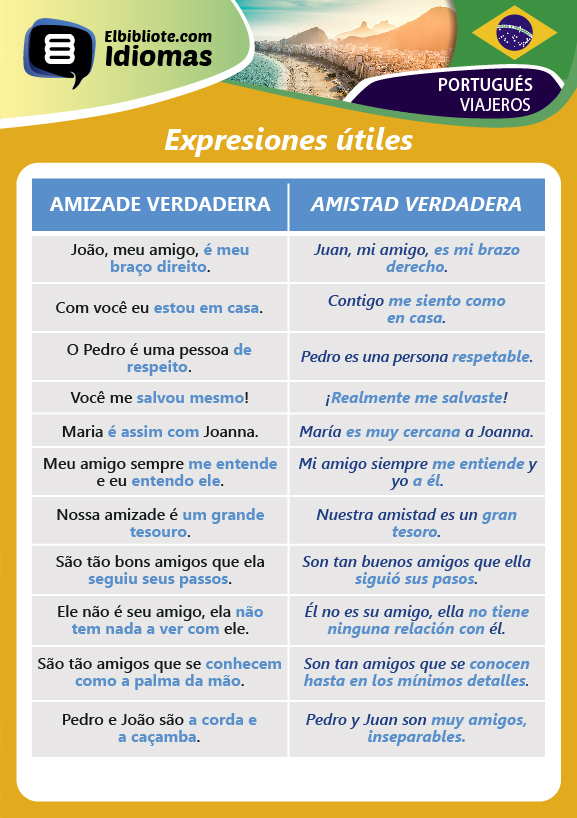 Elbibliote.com
Idiomas

PORTUGUÉS
VIAJEROS

Expresiones útiles

| AMIZADE VERDADEIRA | AMISTAD VERDADERA |
|---|---|
| João, meu amigo, é meu braço direito. | Juan, mi amigo, es mi brazo derecho. |
| Com você eu estou em casa. | Contigo me siento como en casa. |
| O Pedro é uma pessoa de respeito. | Pedro es una persona respetable. |
| Você me salvou mesmo! | ¡Realmente me salvaste! |
| Maria é assim com Joanna. | María es muy cercana a Joanna. |
| Meu amigo sempre me entende e eu entendo ele. | Mi amigo siempre me entiende y yo a él. |
| Nossa amizade é um grande tesouro. | Nuestra amistad es un gran tesoro. |
| São tão bons amigos que ela seguiu seus passos. | Son tan buenos amigos que ella siguió sus pasos. |
| Ele não é seu amigo, ela não tem nada a ver com ele. | Él no es su amigo, ella no tiene ninguna relación con él. |
| São tão amigos que se conhecem como a palma da mão. | Son tan amigos que se conocen hasta en los mínimos detalles. |
| Pedro e João são a corda e a caçamba. | Pedro y Juan son muy amigos, inseparables. |